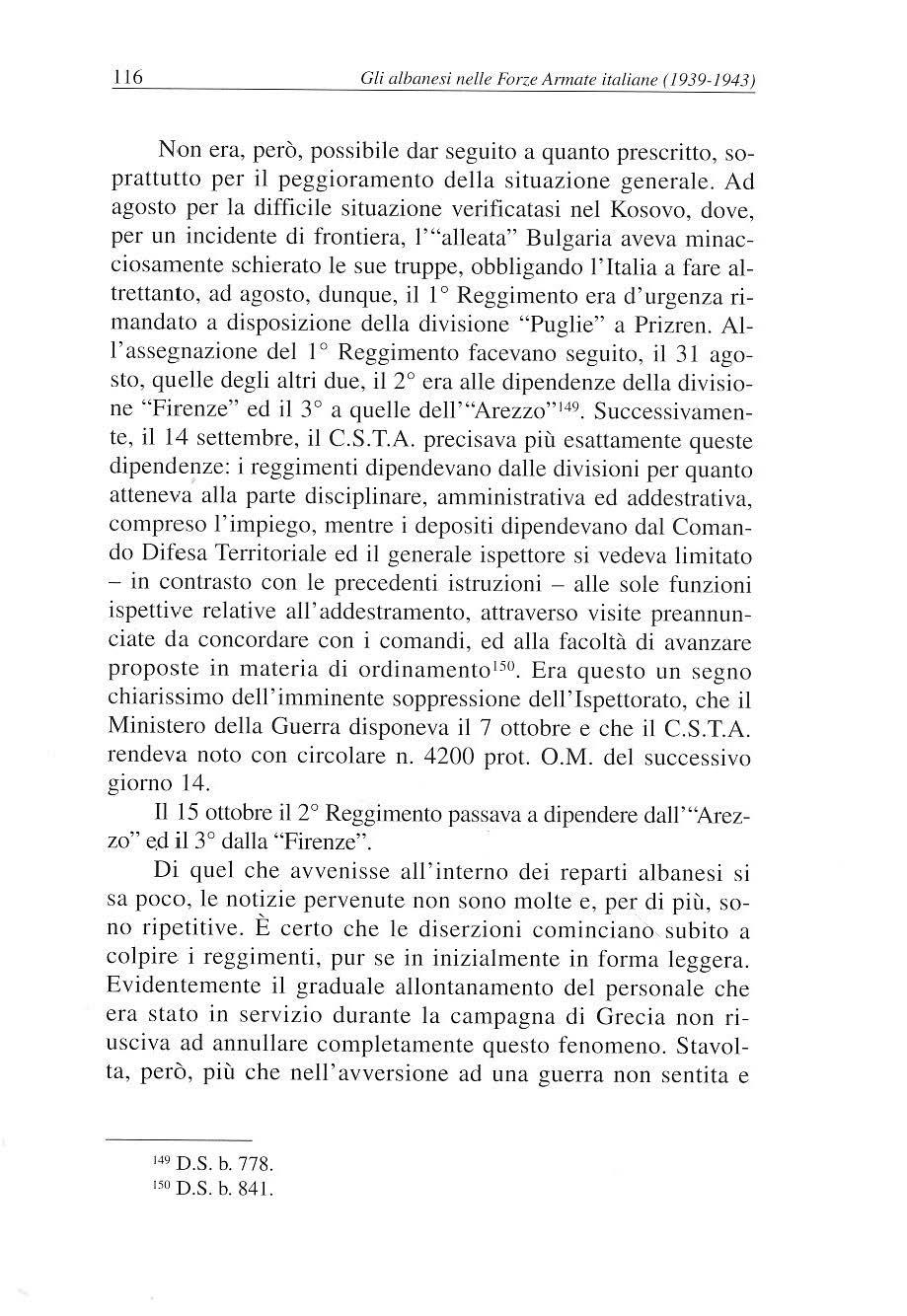 116 Gli albanesi nelle Forze Armate italiane (1939-1943)

Non era, però, possibile dar seguito a quanto prescritto, soprattutto per il peggioramento della situazione generale. Ad agosto per la difficile situazione verificatasi nel Kosovo, dove, per un incidente di frontiera, l'"alleata" Bulgaria aveva minacciosamente schierato le sue truppe, obbligando l'Italia a fare altrettanto, ad agosto, dunque, il 1° Reggimento era d'urgenza rimandato a disposizione della divisione "Puglie" a Prizren. All'assegnazione del 1° Reggimento facevano seguito, il 31 agosto, quelle degli altri due, il 2° era alle dipendenze della divisione "Firenze" ed il 3° a quelle dell'"Arezzo"$^{149}$. Successivamente, il 14 settembre, il C.S.T.A. precisava più esattamente queste dipendenze: i reggimenti dipendevano dalle divisioni per quanto atteneva alla parte disciplinare, amministrativa ed addestrativa, compreso l'impiego, mentre i depositi dipendevano dal Comando Difesa Territoriale ed il generale ispettore si vedeva limitato – in contrasto con le precedenti istruzioni – alle sole funzioni ispettive relative all'addestramento, attraverso visite preannunciate da concordare con i comandi, ed alla facoltà di avanzare proposte in materia di ordinamento$^{150}$. Era questo un segno chiarissimo dell'imminente soppressione dell'Ispettorato, che il Ministero della Guerra disponeva il 7 ottobre e che il C.S.T.A. rendeva noto con circolare n. 4200 prot. O.M. del successivo giorno 14.

Il 15 ottobre il 2° Reggimento passava a dipendere dall'"Arezzo" ed il 3° dalla "Firenze".

Di quel che avvenisse all'interno dei reparti albanesi si sa poco, le notizie pervenute non sono molte e, per di più, sono ripetitive. È certo che le diserzioni cominciano subito a colpire i reggimenti, pur se in inizialmente in forma leggera. Evidentemente il graduale allontanamento del personale che era stato in servizio durante la campagna di Grecia non riusciva ad annullare completamente questo fenomeno. Stavolta, però, più che nell'avversione ad una guerra non sentita e

$^{149}$ D.S. b. 778.
$^{150}$ D.S. b. 841.